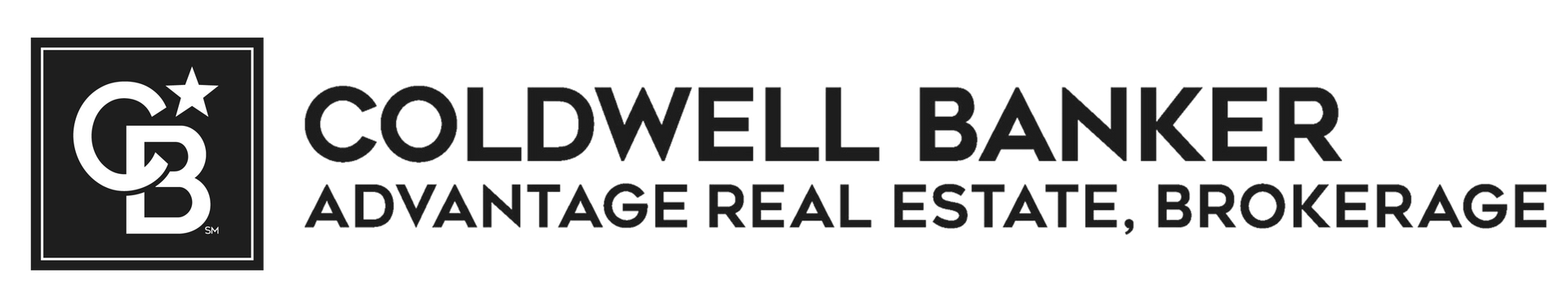 CB SM

COLDWELL BANKER
ADVANTAGE REAL ESTATE, BROKERAGE